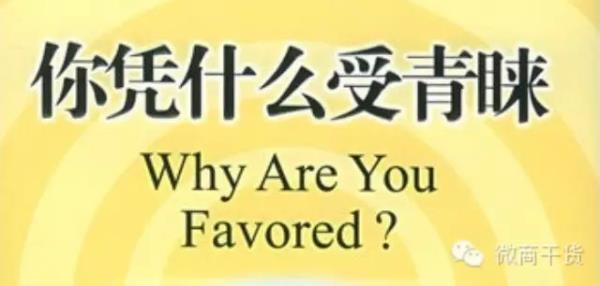 你凭什么受青睐

Why Are You Favored ?

微商干货